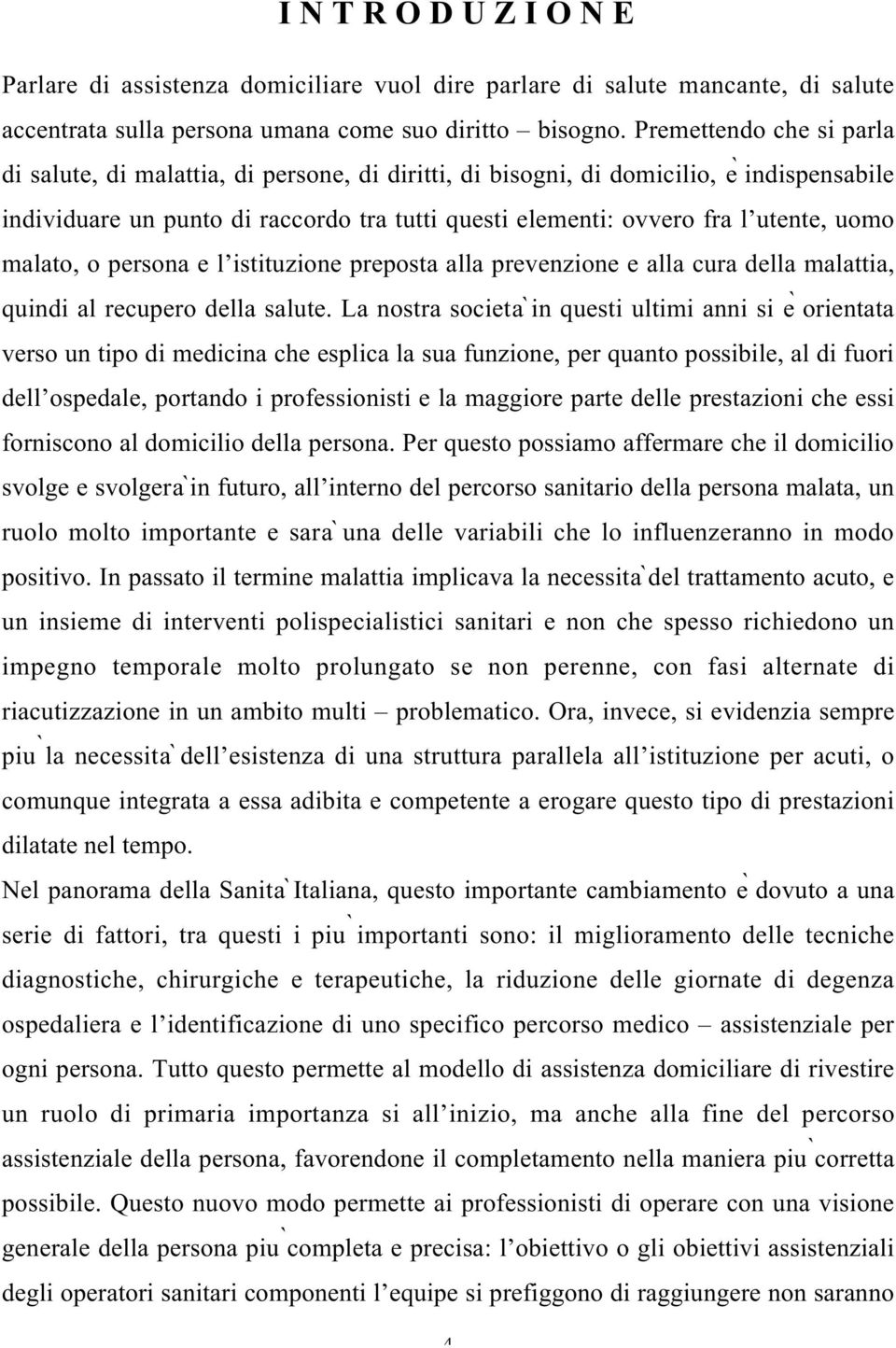 I N T R O D U Z I O N E

Parlare di assistenza domiciliare vuol dire parlare di salute mancante, di salute accentrata sulla persona umana come suo diritto – bisogno. Premettendo che si parla di salute, di malattia, di persone, di diritti, di bisogni, di domicilio, è indispensabile individuare un punto di raccordo tra tutti questi elementi: ovvero fra l'utente, uomo malato, o persona e l'istituzione preposta alla prevenzione e alla cura della malattia, quindi al recupero della salute. La nostra società in questi ultimi anni si è orientata verso un tipo di medicina che esplica la sua funzione, per quanto possibile, al di fuori dell'ospedale, portando i professionisti e la maggiore parte delle prestazioni che essi forniscono al domicilio della persona. Per questo possiamo affermare che il domicilio svolge e svolgerà in futuro, all'interno del percorso sanitario della persona malata, un ruolo molto importante e sarà una delle variabili che lo influenzeranno in modo positivo. In passato il termine malattia implicava la necessità del trattamento acuto, e un insieme di interventi polispecialistici sanitari e non che spesso richiedono un impegno temporale molto prolungato se non perenne, con fasi alternate di riacutizzazione in un ambito multi – problematico. Ora, invece, si evidenzia sempre più la necessità dell'esistenza di una struttura parallela all'istituzione per acuti, o comunque integrata a essa adibita e competente a erogare questo tipo di prestazioni dilatate nel tempo.

Nel panorama della Sanità Italiana, questo importante cambiamento è dovuto a una serie di fattori, tra questi i più importanti sono: il miglioramento delle tecniche diagnostiche, chirurgiche e terapeutiche, la riduzione delle giornate di degenza ospedaliera e l'identificazione di uno specifico percorso medico – assistenziale per ogni persona. Tutto questo permette al modello di assistenza domiciliare di rivestire un ruolo di primaria importanza si all'inizio, ma anche alla fine del percorso assistenziale della persona, favorendone il completamento nella maniera più corretta possibile. Questo nuovo modo permette ai professionisti di operare con una visione generale della persona più completa e precisa: l'obiettivo o gli obiettivi assistenziali degli operatori sanitari componenti l'equipe si prefiggono di raggiungere non saranno

4